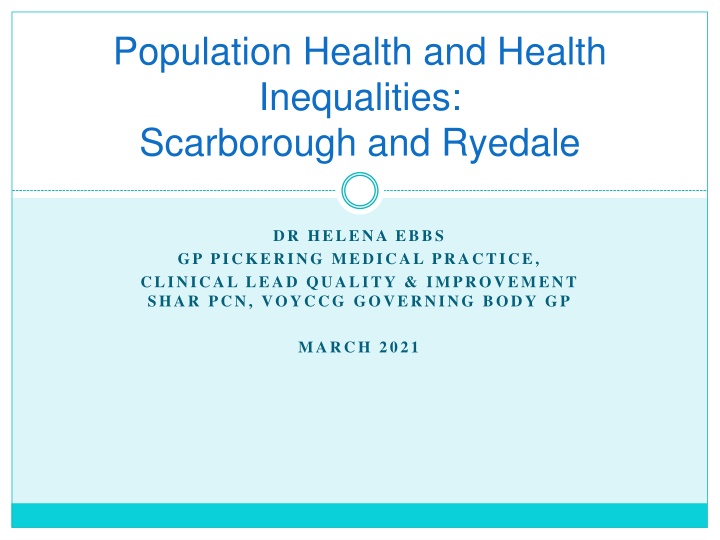 Population Health and Health Inequalities:
Scarborough and Ryedale

DR HELENA EBBS
GP PICKERING MEDICAL PRACTICE,
CLINICAL LEAD QUALITY & IMPROVEMENT SHAR PCN, VOYCCG GOVERNING BODY GP

MARCH 2021